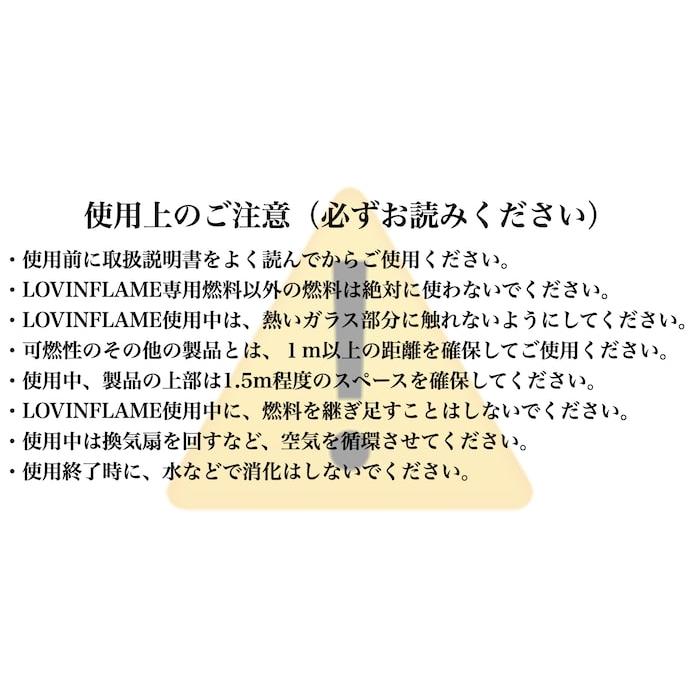 使用上のご注意（必ずお読みください）

・使用前に取扱説明書をよく読んでからご使用ください。
・LOVINFLAME専用燃料以外の燃料は絶対に使わないでください。
・LOVINFLAME使用中は、熱いガラス部分に触れないようにしてください。
・可燃性のその他の製品とは、１m以上の距離を確保してご使用ください。
・使用中、製品の上部は1.5m程度のスペースを確保してください。
・LOVINFLAME使用中に、燃料を継ぎ足すことはしないでください。
・使用中は換気扇を回すなど、空気を循環させてください。
・使用終了時に、水などで消化はしないでください。